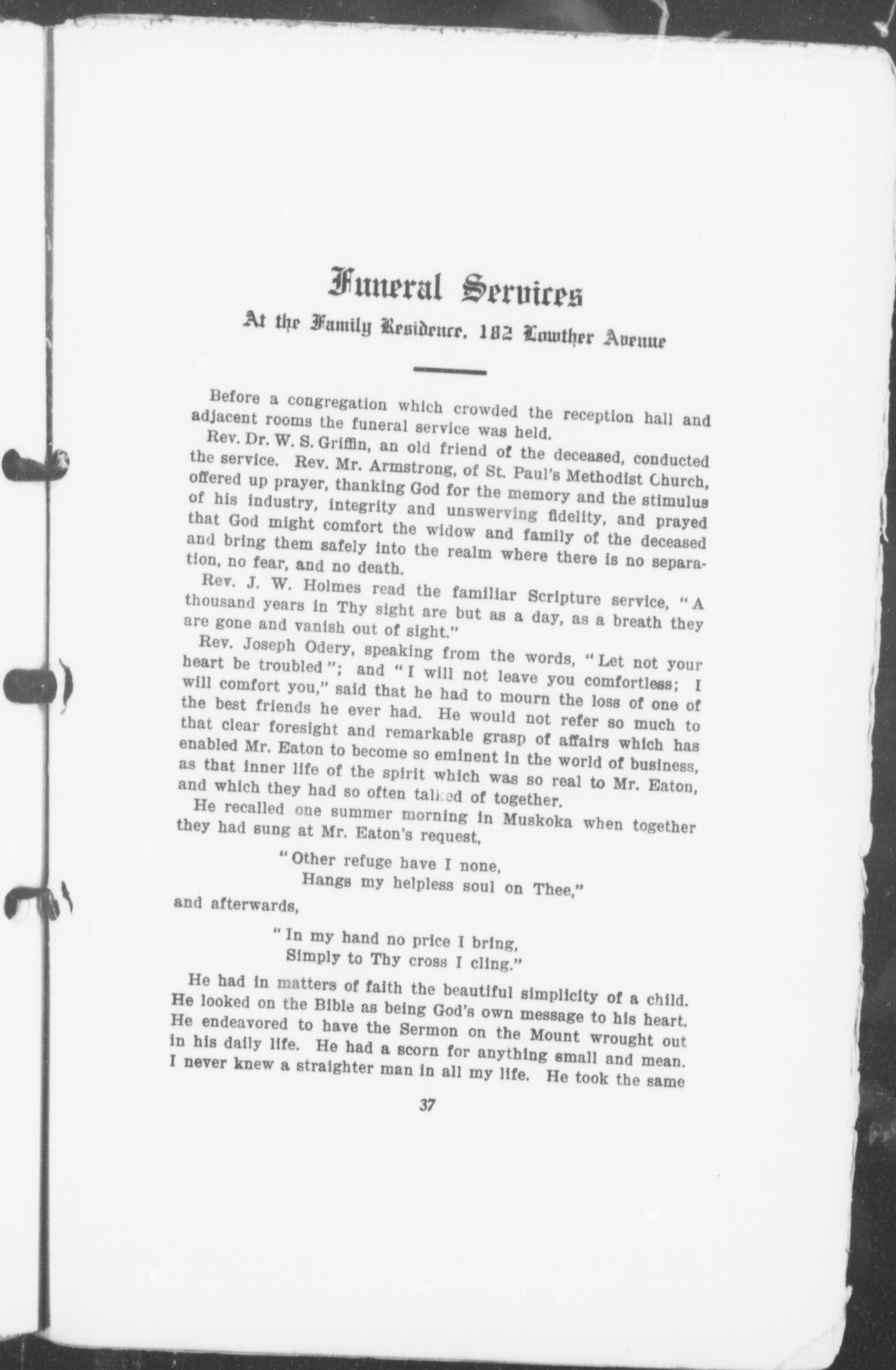 Funeral Services

At the Family Residence, 182 Lowther Avenue

Before a congregation which crowded the reception hall and adjacent rooms the funeral service was held.

Rev. Dr. W. S. Griffin, an old friend of the deceased, conducted the service. Rev. Mr. Armstrong, of St. Paul's Methodist Church, offered up prayer, thanking God for the memory and the stimulus of his industry, integrity and unswerving fidelity, and prayed that God might comfort the widow and family of the deceased and bring them safely into the realm where there is no separation, no fear, and no death.

Rev. J. W. Holmes read the familiar Scripture service, "A thousand years in Thy sight are but as a day, as a breath they are gone and vanish out of sight."

Rev. Joseph Odery, speaking from the words, "Let not your heart be troubled"; and "I will not leave you comfortless; I will comfort you," said that he had to mourn the loss of one of the best friends he ever had. He would not refer so much to that clear foresight and remarkable grasp of affairs which has enabled Mr. Eaton to become so eminent in the world of business, as that inner life of the spirit which was so real to Mr. Eaton, and which they had so often talked of together.

He recalled one summer morning in Muskoka when together they had sung at Mr. Eaton's request,

"Other refuge have I none,
Hangs my helpless soul on Thee,"

and afterwards,

"In my hand no price I bring,
Simply to Thy cross I cling."

He had in matters of faith the beautiful simplicity of a child. He looked on the Bible as being God's own message to his heart. He endeavored to have the Sermon on the Mount wrought out in his daily life. He had a scorn for anything small and mean. I never knew a straighter man in all my life. He took the same

37